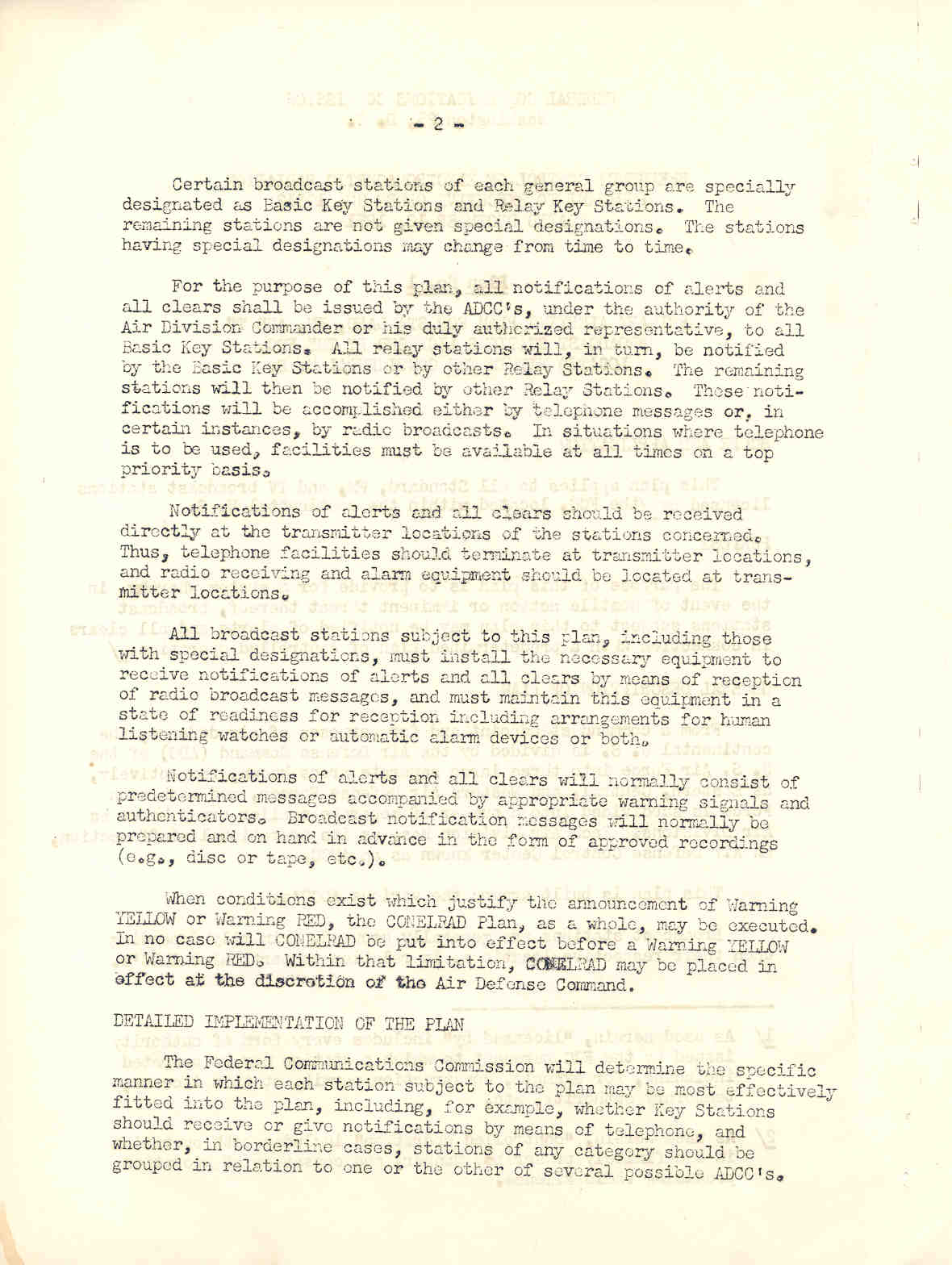 - 2 -

Certain broadcast stations of each general group are specially designated as Basic Key Stations and Relay Key Stations. The remaining stations are not given special designations. The stations having special designations may change from time to time.

For the purpose of this plan, all notifications of alerts and all clears shall be issued by the ADCC's, under the authority of the Air Division Commander or his duly authorized representative, to all Basic Key Stations. All relay stations will, in turn, be notified by the Basic Key Stations or by other Relay Stations. The remaining stations will then be notified by other Relay Stations. These notifications will be accomplished either by telephone messages or, in certain instances, by radio broadcasts. In situations where telephone is to be used, facilities must be available at all times on a top priority basis.

Notifications of alerts and all clears should be received directly at the transmitter locations of the stations concerned. Thus, telephone facilities should terminate at transmitter locations, and radio receiving and alarm equipment should be located at transmitter locations.

All broadcast stations subject to this plan, including those with special designations, must install the necessary equipment to receive notifications of alerts and all clears by means of reception of radio broadcast messages, and must maintain this equipment in a state of readiness for reception including arrangements for human listening watches or automatic alarm devices or both.

Notifications of alerts and all clears will normally consist of predetermined messages accompanied by appropriate warning signals and authenticators. Broadcast notification messages will normally be prepared and on hand in advance in the form of approved recordings (e.g., disc or tape, etc.).

When conditions exist which justify the announcement of Warning YELLOW or Warning RED, the CONELRAD Plan, as a whole, may be executed. In no case will CONELRAD be put into effect before a Warning YELLOW or Warning RED. Within that limitation, CONELRAD may be placed in effect at the discretion of the Air Defense Command.

DETAILED IMPLEMENTATION OF THE PLAN

The Federal Communications Commission will determine the specific manner in which each station subject to the plan may be most effectively fitted into the plan, including, for example, whether Key Stations should receive or give notifications by means of telephone, and whether, in borderline cases, stations of any category should be grouped in relation to one or the other of several possible ADCC's.